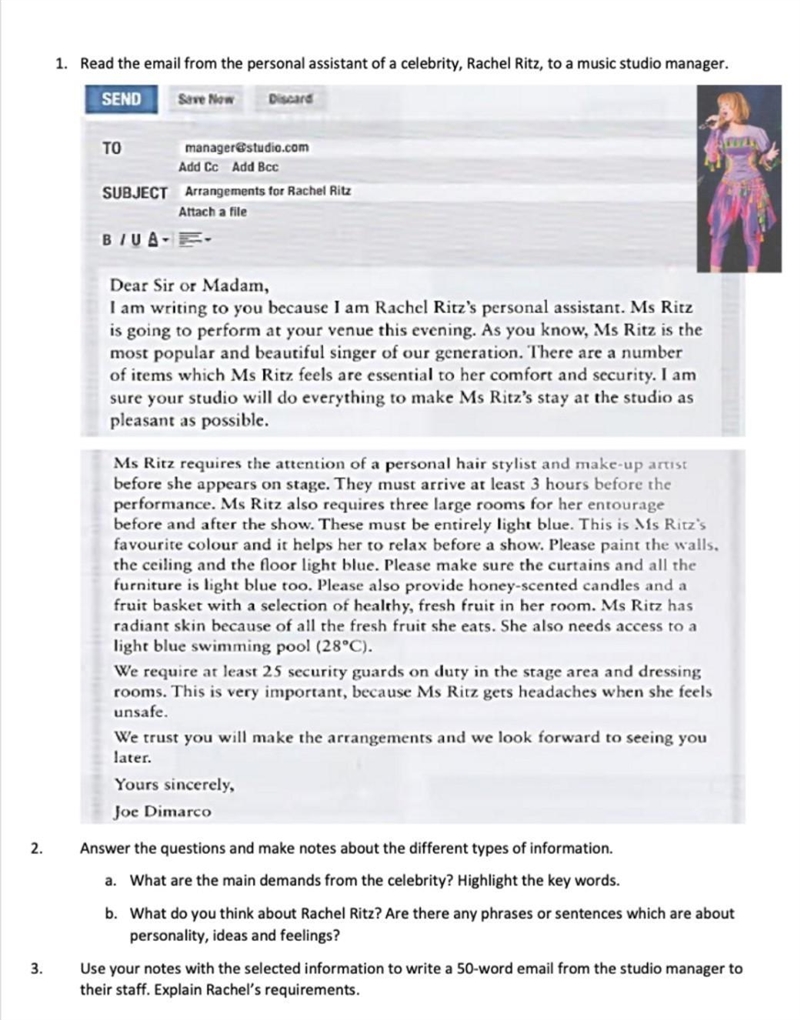 1. Read the email from the personal assistant of a celebrity, Rachel Ritz, to a music studio manager.

SEND Save Now Discard

TO manager@studio.com
Add Cc Add Bcc

SUBJECT Arrangements for Rachel Ritz
Attach a file

B I U A

Dear Sir or Madam,
I am writing to you because I am Rachel Ritz's personal assistant. Ms Ritz is going to perform at your venue this evening. As you know, Ms Ritz is the most popular and beautiful singer of our generation. There are a number of items which Ms Ritz feels are essential to her comfort and security. I am sure your studio will do everything to make Ms Ritz's stay at the studio as pleasant as possible.

Ms Ritz requires the attention of a personal hair stylist and make-up artist before she appears on stage. They must arrive at least 3 hours before the performance. Ms Ritz also requires three large rooms for her entourage before and after the show. These must be entirely light blue. This is Ms Ritz's favourite colour and it helps her to relax before a show. Please paint the walls, the ceiling and the floor light blue. Please make sure the curtains and all the furniture is light blue too. Please also provide honey-scented candles and a fruit basket with a selection of healthy, fresh fruit in her room. Ms Ritz has radiant skin because of all the fresh fruit she eats. She also needs access to a light blue swimming pool (28°C).

We require at least 25 security guards on duty in the stage area and dressing rooms. This is very important, because Ms Ritz gets headaches when she feels unsafe.

We trust you will make the arrangements and we look forward to seeing you later.

Yours sincerely,

Joe Dimarco

2. Answer the questions and make notes about the different types of information.

a. What are the main demands from the celebrity? Highlight the key words.

b. What do you think about Rachel Ritz? Are there any phrases or sentences which are about personality, ideas and feelings?

3. Use your notes with the selected information to write a 50-word email from the studio manager to their staff. Explain Rachel's requirements.